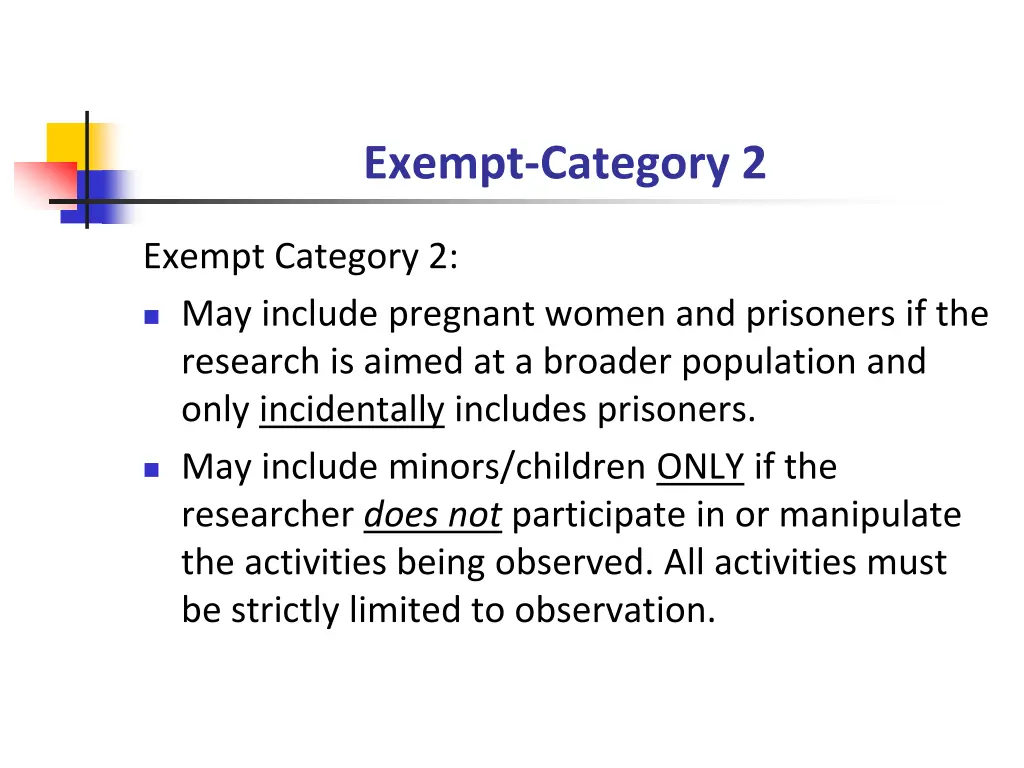 Exempt-Category 2

Exempt Category 2:

- May include pregnant women and prisoners if the research is aimed at a broader population and only incidentally includes prisoners.
- May include minors/children ONLY if the researcher does not participate in or manipulate the activities being observed. All activities must be strictly limited to observation.